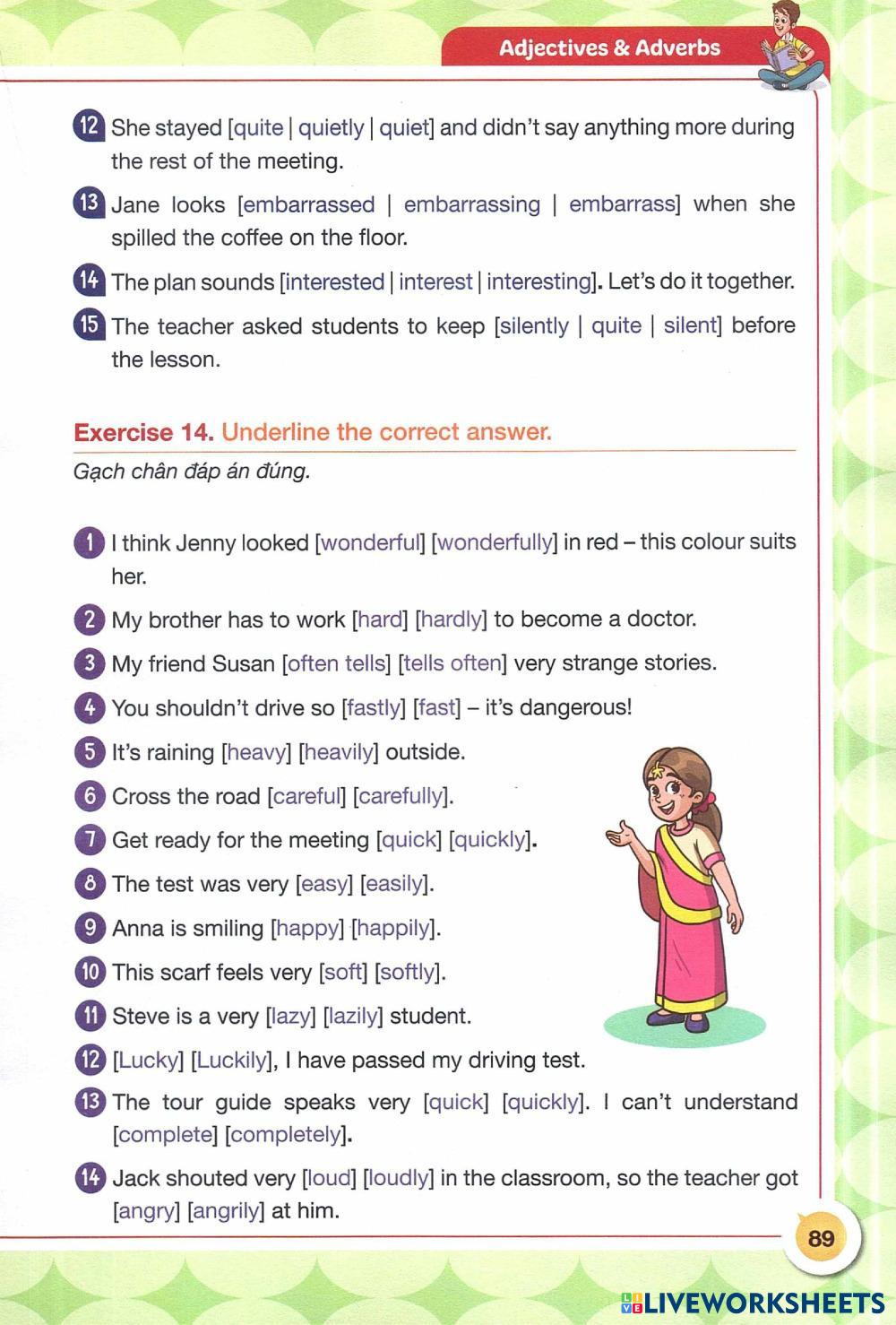 Adjectives & Adverbs

12 She stayed [quite | quietly | quiet] and didn't say anything more during the rest of the meeting.

13 Jane looks [embarrassed | embarrassing | embarrass] when she spilled the coffee on the floor.

14 The plan sounds [interested | interest | interesting]. Let's do it together.

15 The teacher asked students to keep [silently | quite | silent] before the lesson.

Exercise 14. Underline the correct answer.

Gạch chân đáp án đúng.

1 I think Jenny looked [wonderful] [wonderfully] in red – this colour suits her.

2 My brother has to work [hard] [hardly] to become a doctor.

3 My friend Susan [often tells] [tells often] very strange stories.

4 You shouldn't drive so [fastly] [fast] – it's dangerous!

5 It's raining [heavy] [heavily] outside.

6 Cross the road [careful] [carefully].

7 Get ready for the meeting [quick] [quickly].

8 The test was very [easy] [easily].

9 Anna is smiling [happy] [happily].

10 This scarf feels very [soft] [softly].

11 Steve is a very [lazy] [lazily] student.

12 [Lucky] [Luckily], I have passed my driving test.

13 The tour guide speaks very [quick] [quickly]. I can't understand [complete] [completely].

14 Jack shouted very [loud] [loudly] in the classroom, so the teacher got [angry] [angrily] at him.

89

LIVEWORKSHEETS